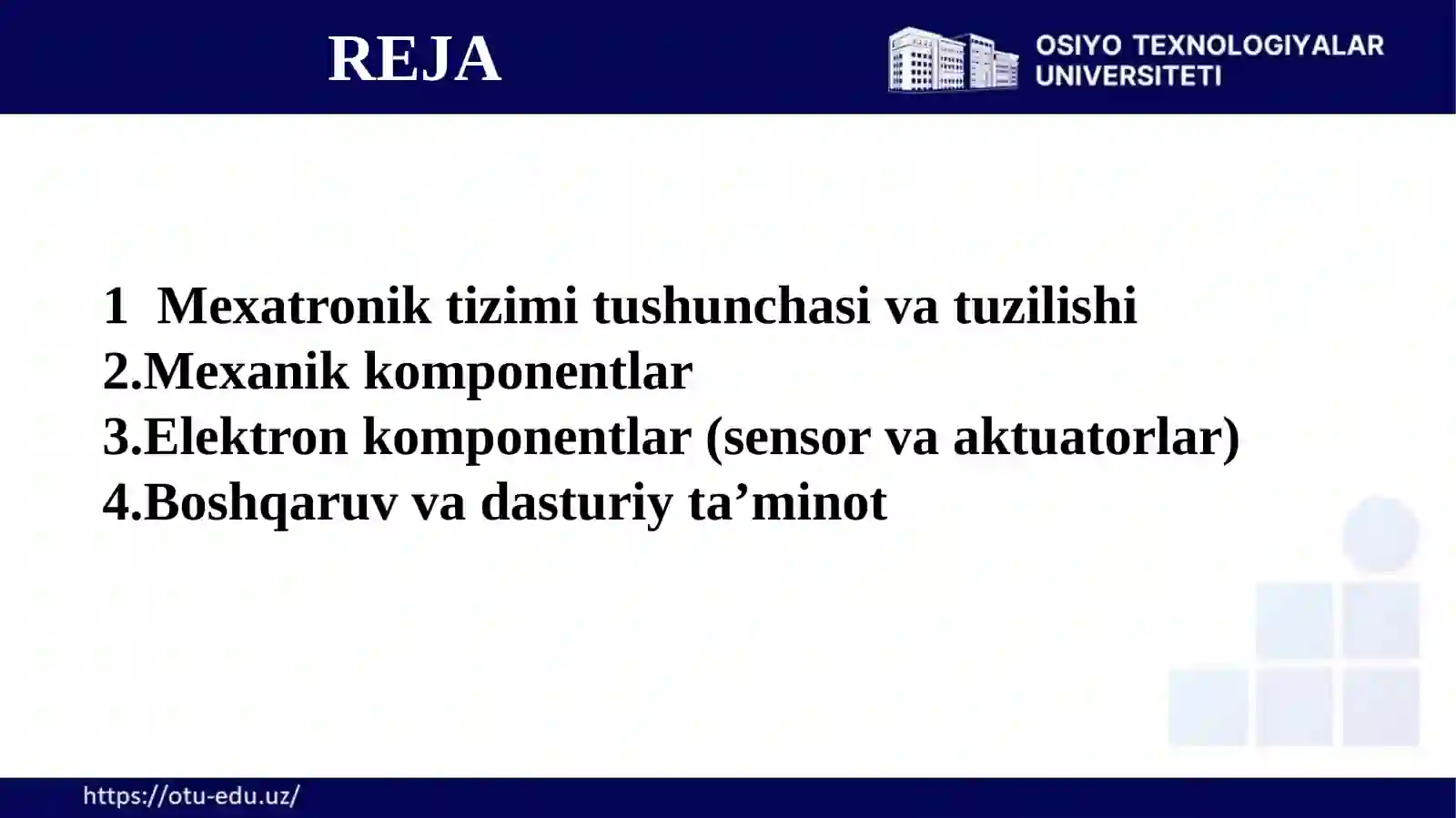 REJA

OSIYO TEXNOLOGIYALAR UNIVERSITETI

1 Mexatronik tizimi tushunchasi va tuzilishi
2.Mexanik komponentlar
3.Elektron komponentlar (sensor va aktuatorlar)
4.Boshqaruv va dasturiy ta’minot

https://otu-edu.uz/